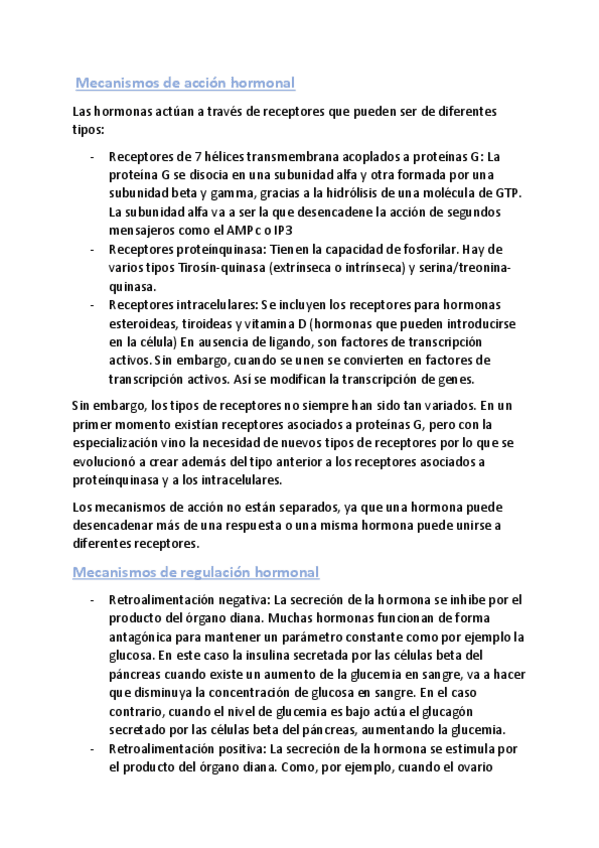 Mecanismos de acción hormonal

Las hormonas actúan a través de receptores que pueden ser de diferentes tipos:

- Receptores de 7 hélices transmembrana acoplados a proteínas G: La proteína G se disocia en una subunidad alfa y otra formada por una subunidad beta y gamma, gracias a la hidrólisis de una molécula de GTP. La subunidad alfa va a ser la que desencadene la acción de segundos mensajeros como el AMPc o IP3
- Receptores proteínquinasa: Tienen la capacidad de fosforilar. Hay de varios tipos Tirosín-quinasa (extrínseca o intrínseca) y serina/treonina-quinasa.
- Receptores intracelulares: Se incluyen los receptores para hormonas esteroideas, tiroideas y vitamina D (hormonas que pueden introducirse en la célula) En ausencia de ligando, son factores de transcripción activos. Sin embargo, cuando se unen se convierten en factores de transcripción activos. Así se modifican la transcripción de genes.

Sin embargo, los tipos de receptores no siempre han sido tan variados. En un primer momento existían receptores asociados a proteínas G, pero con la especialización vino la necesidad de nuevos tipos de receptores por lo que se evolucionó a crear además del tipo anterior a los receptores asociados a proteínquinasa y a los intracelulares.

Los mecanismos de acción no están separados, ya que una hormona puede desencadenar más de una respuesta o una misma hormona puede unirse a diferentes receptores.

Mecanismos de regulación hormonal

- Retroalimentación negativa: La secreción de la hormona se inhibe por el producto del órgano diana. Muchas hormonas funcionan de forma antagónica para mantener un parámetro constante como por ejemplo la glucosa. En este caso la insulina secretada por las células beta del páncreas cuando existe un aumento de la glucemia en sangre, va a hacer que disminuya la concentración de glucosa en sangre. En el caso contrario, cuando el nivel de glucemia es bajo actúa el glucagón secretado por las células beta del páncreas, aumentando la glucemia.
- Retroalimentación positiva: La secreción de la hormona se estimula por el producto del órgano diana. Como, por ejemplo, cuando el ovario